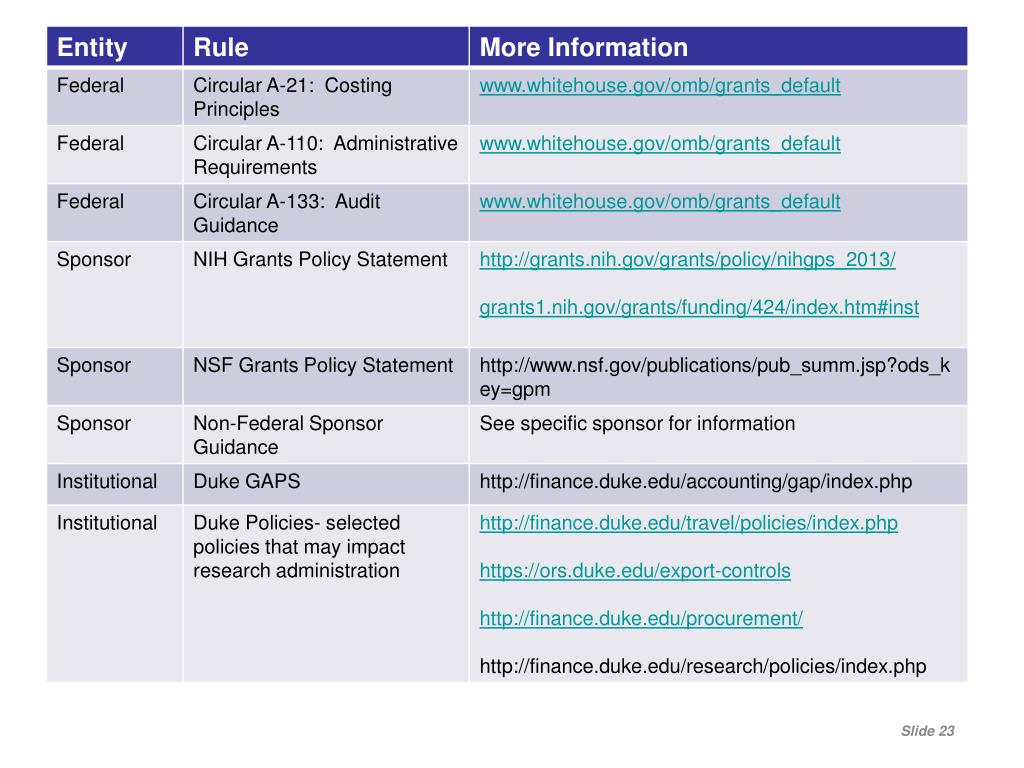 | Entity | Rule | More Information |
|---|---|---|
| Federal | Circular A-21: Costing Principles | www.whitehouse.gov/omb/grants_default |
| Federal | Circular A-110: Administrative Requirements | www.whitehouse.gov/omb/grants_default |
| Federal | Circular A-133: Audit Guidance | www.whitehouse.gov/omb/grants_default |
| Sponsor | NIH Grants Policy Statement | http://grants.nih.gov/grants/policy/nihgps_2013/ grants1.nih.gov/grants/funding/424/index.htm#inst |
| Sponsor | NSF Grants Policy Statement | http://www.nsf.gov/publications/pub_summ.jsp?ods_key=gpm |
| Sponsor | Non-Federal Sponsor Guidance | See specific sponsor for information |
| Institutional | Duke GAPS | http://finance.duke.edu/accounting/gap/index.php |
| Institutional | Duke Policies- selected policies that may impact research administration | http://finance.duke.edu/travel/policies/index.php https://ors.duke.edu/export-controls http://finance.duke.edu/procurement/ http://finance.duke.edu/research/policies/index.php |

Slide 23